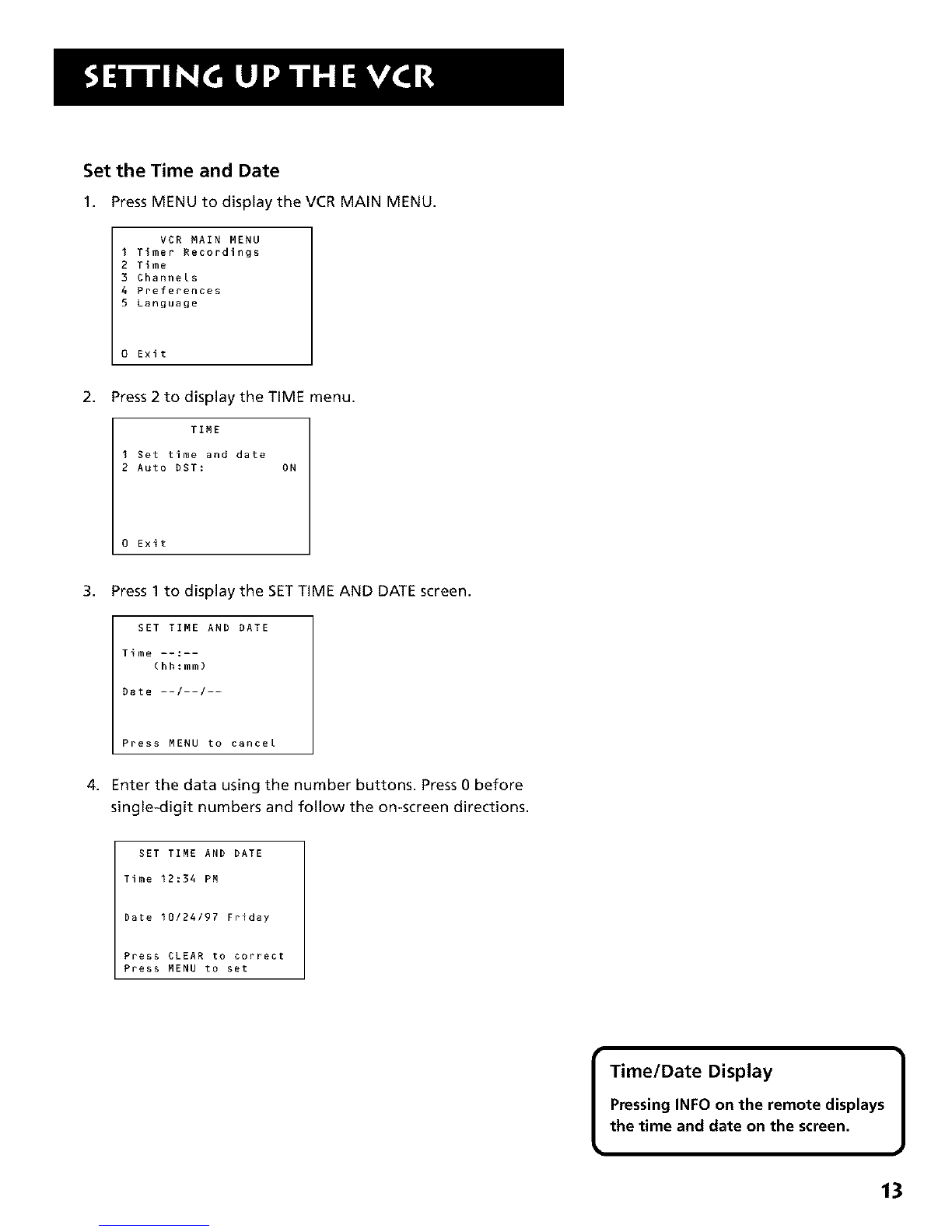 SETTING UP THE VCR

Set the Time and Date

1. Press MENU to display the VCR MAIN MENU.

VCR MAIN MENU
1 Timer Recordings
2 Time
3 Channels
4 Preferences
5 Language

0 Exit

2. Press 2 to display the TIME menu.

TIME

1 Set time and date
2 Auto DST: ON

0 Exit

3. Press 1 to display the SET TIME AND DATE screen.

SET TIME AND DATE

Time --:--
(hh:mm)

Date --/--/--

Press MENU to cancel

4. Enter the data using the number buttons. Press 0 before single-digit numbers and follow the on-screen directions.

SET TIME AND DATE

Time 12:34 PM

Date 10/24/97 Friday

Press CLEAR to correct
Press MENU to set

Time/Date Display

Pressing INFO on the remote displays the time and date on the screen.

13